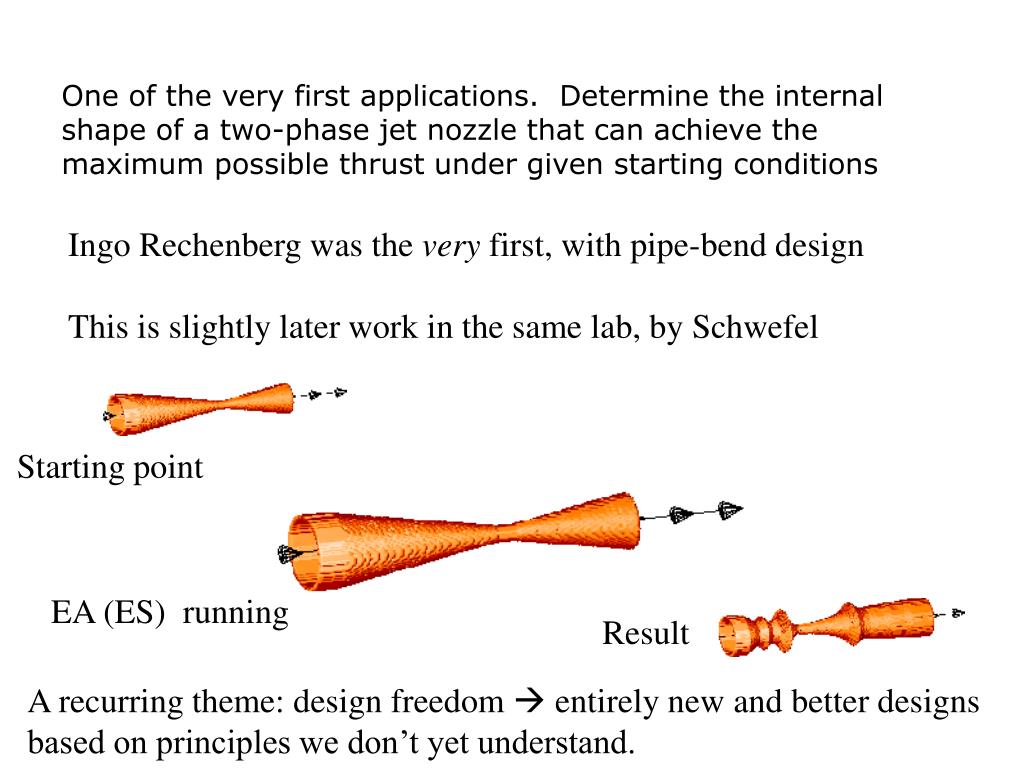 One of the very first applications. Determine the internal shape of a two-phase jet nozzle that can achieve the maximum possible thrust under given starting conditions

Ingo Rechenberg was the very first, with pipe-bend design

This is slightly later work in the same lab, by Schwefel

Starting point

EA (ES) running

Result

A recurring theme: design freedom → entirely new and better designs based on principles we don't yet understand.